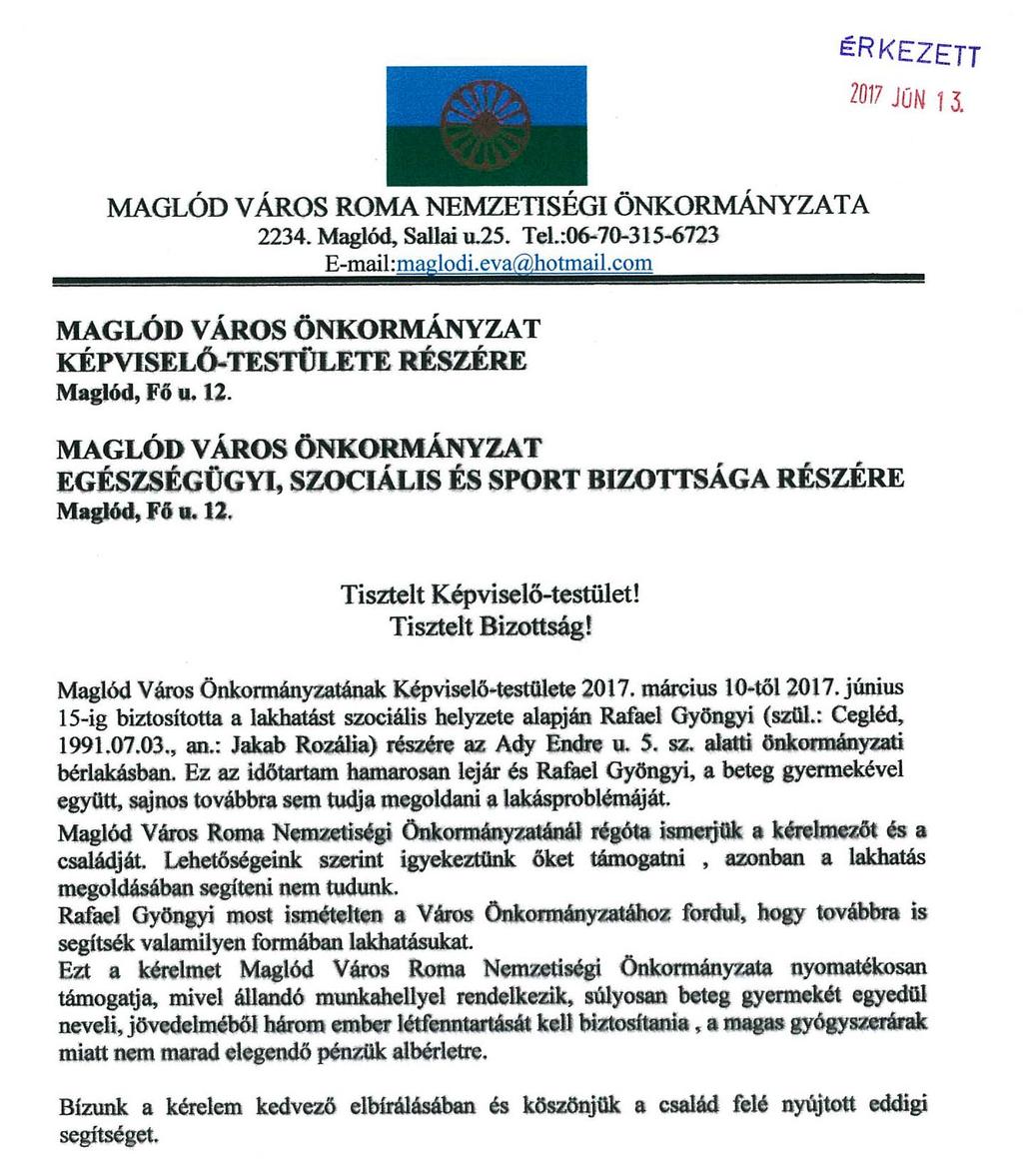 ÉRKEZETT
2017 JÚN 13.

MAGLÓD VÁROS ROMA NEMZETISÉGI ÖNKORMÁNYZATA
2234. Maglód, Sallai u.25. Tel.:06-70-315-6723
E-mail:maglodi.eva@hotmail.com

MAGLÓD VÁROS ÖNKORMÁNYZAT
KÉPVISELŐ-TESTÜLETE RÉSZÉRE
Maglód, Fő u. 12.

MAGLÓD VÁROS ÖNKORMÁNYZAT
EGÉSZSÉGÜGYI, SZOCIÁLIS ÉS SPORT BIZOTTSÁGA RÉSZÉRE
Maglód, Fő u. 12.

Tisztelt Képviselő-testület!
Tisztelt Bizottság!

Maglód Város Önkormányzatának Képviselő-testülete 2017. március 10-től 2017. június 15-ig biztosította a lakhatást szociális helyzete alapján Rafael Gyöngyi (szül.: Cegléd, 1991.07.03., an.: Jakab Rozália) részére az Ady Endre u. 5. sz. alatti önkormányzati bérlakásban. Ez az időtartam hamarosan lejár és Rafael Gyöngyi, a beteg gyermekével együtt, sajnos továbbra sem tudja megoldani a lakásproblémáját.

Maglód Város Roma Nemzetiségi Önkormányzatánál régóta ismerjük a kérelmezőt és a családját. Lehetőségeink szerint igyekeztünk őket támogatni , azonban a lakhatás megoldásában segíteni nem tudunk.
Rafael Gyöngyi most ismételten a Város Önkormányzatához fordul, hogy továbbra is segítsék valamilyen formában lakhatásukat.
Ezt a kérelmet Maglód Város Roma Nemzetiségi Önkormányzata nyomatékosan támogatja, mivel állandó munkahellyel rendelkezik, súlyosan beteg gyermekét egyedül neveli, jövedelméből három ember létfenntartását kell biztosítania , a magas gyógyszerárak miatt nem marad elegendő pénzük albérletre.

Bízunk a kérelem kedvező elbírálásában és köszönjük a család felé nyújtott eddigi segítséget.